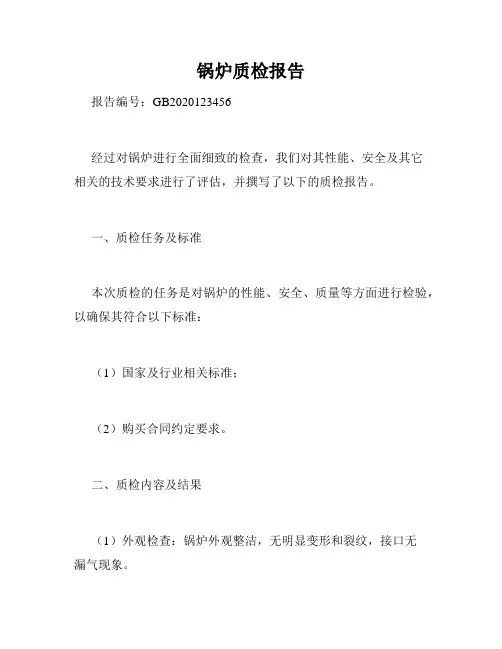 锅炉质检报告

报告编号：GB2020123456

经过对锅炉进行全面细致的检查，我们对其性能、安全及其它相关的技术要求进行了评估，并撰写了以下的质检报告。

一、质检任务及标准

本次质检的任务是对锅炉的性能、安全、质量等方面进行检验，以确保其符合以下标准：

（1）国家及行业相关标准；

（2）购买合同约定要求。

二、质检内容及结果

（1）外观检查：锅炉外观整洁，无明显变形和裂纹，接口无漏气现象。